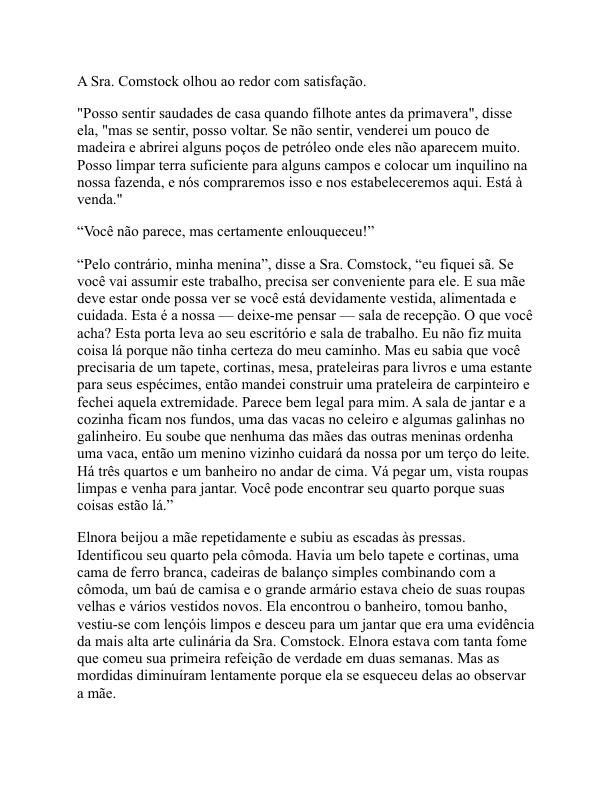 A Sra. Comstock olhou ao redor com satisfação.

"Posso sentir saudades de casa quando filhote antes da primavera", disse ela, "mas se sentir, posso voltar. Se não sentir, venderei um pouco de madeira e abrirei alguns poços de petróleo onde eles não aparecem muito. Posso limpar terra suficiente para alguns campos e colocar um inquilino na nossa fazenda, e nós compraremos isso e nos estabeleceremos aqui. Está à venda."

"Você não parece, mas certamente enlouqueceu!"

"Pelo contrário, minha menina", disse a Sra. Comstock, "eu fiquei sã. Se você vai assumir este trabalho, precisa ser conveniente para ele. E sua mãe deve estar onde possa ver se você está devidamente vestida, alimentada e cuidada. Esta é a nossa — deixe-me pensar — sala de recepção. O que você acha? Esta porta leva ao seu escritório e sala de trabalho. Eu não fiz muita coisa lá porque não tinha certeza do meu caminho. Mas eu sabia que você precisaria de um tapete, cortinas, mesa, prateleiras para livros e uma estante para seus espécimes, então mandei construir uma prateleira de carpinteiro e fechei aquela extremidade. Parece bem legal para mim. A sala de jantar e a cozinha ficam nos fundos, uma das vacas no celeiro e algumas galinhas no galinheiro. Eu soube que nenhuma das mães das outras meninas ordenha uma vaca, então um menino vizinho cuidará da nossa por um terço do leite. Há três quartos e um banheiro no andar de cima. Vá pegar um, vista roupas limpas e venha para jantar. Você pode encontrar seu quarto porque suas coisas estão lá."

Elnora beijou a mãe repetidamente e subiu as escadas às pressas. Identificou seu quarto pela cômoda. Havia um belo tapete e cortinas, uma cama de ferro branca, cadeiras de balanço simples combinando com a cômoda, um baú de camisa e o grande armário estava cheio de suas roupas velhas e vários vestidos novos. Ela encontrou o banheiro, tomou banho, vestiu-se com lençóis limpos e desceu para um jantar que era uma evidência da mais alta arte culinária da Sra. Comstock. Elnora estava com tanta fome que comeu sua primeira refeição de verdade em duas semanas. Mas as mordidas diminuíram lentamente porque ela se esqueceu delas ao observar a mãe.